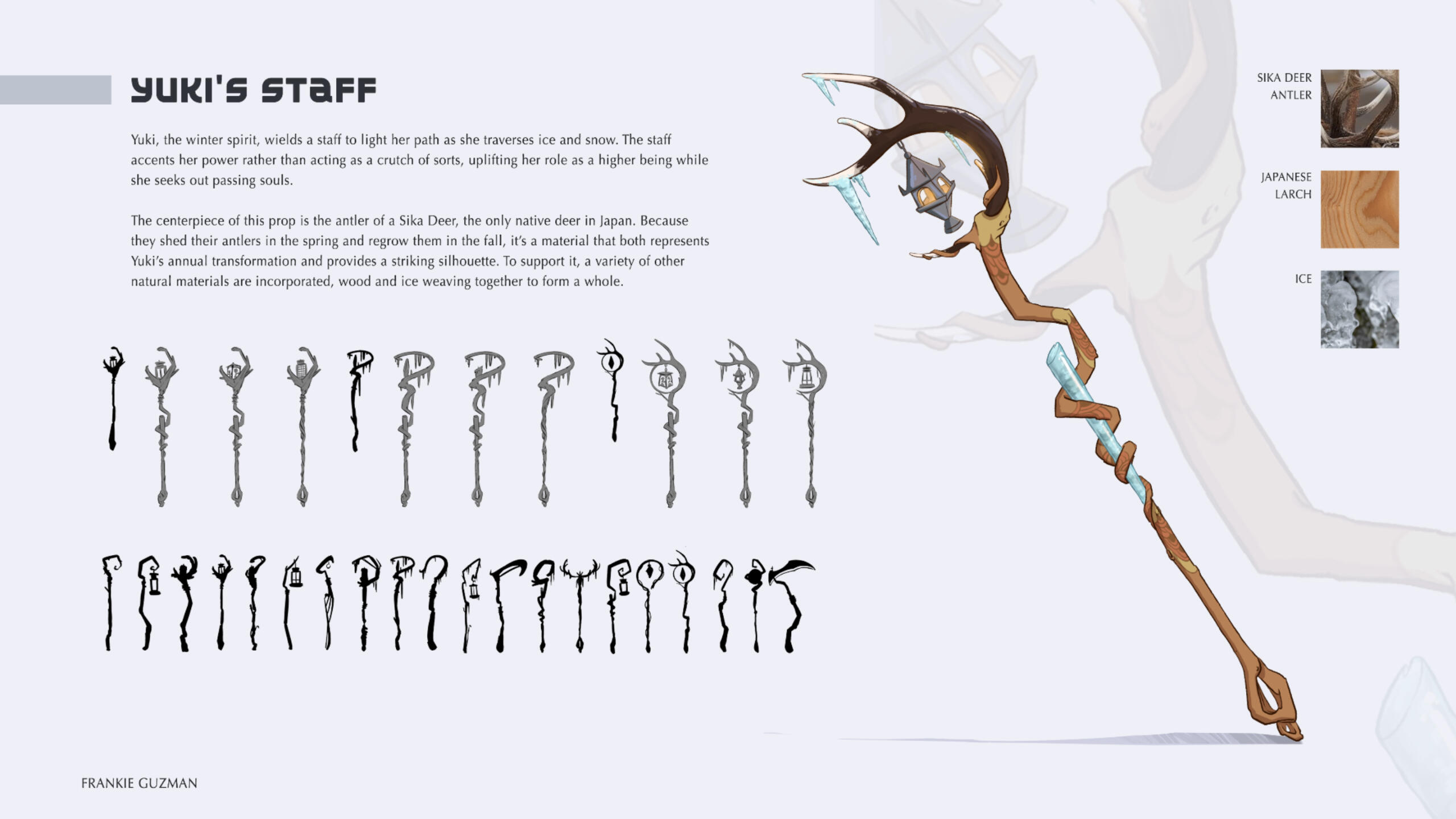 YUKI'S STAFF

Yuki, the winter spirit, wields a staff to light her path as she traverses ice and snow. The staff accents her power rather than acting as a crutch of sorts, uplifting her role as a higher being while she seeks out passing souls.

The centerpiece of this prop is the antler of a Sika Deer, the only native deer in Japan. Because they shed their antlers in the spring and regrow them in the fall, it's a material that both represents Yuki's annual transformation and provides a striking silhouette. To support it, a variety of other natural materials are incorporated, wood and ice weaving together to form a whole.

SIKA DEER
ANTLER

JAPANESE
LARCH

ICE

FRANKIE GUZMAN